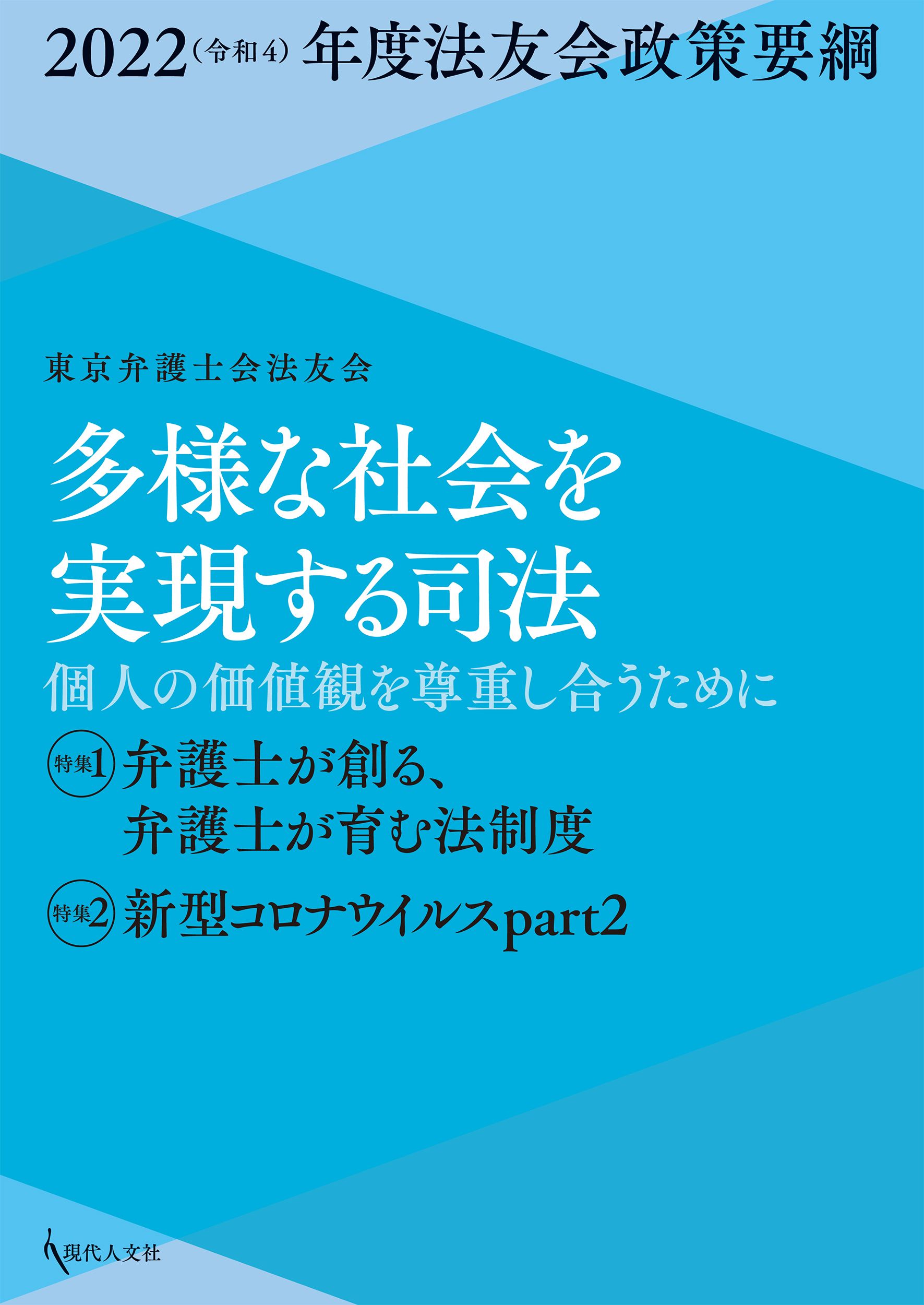 2022（令和4）年度法友会政策要綱

東京弁護士会法友会

多様な社会を実現する司法

個人の価値観を尊重し合うために

特集1 弁護士が創る、弁護士が育む法制度

特集2 新型コロナウイルスpart2

現代人文社